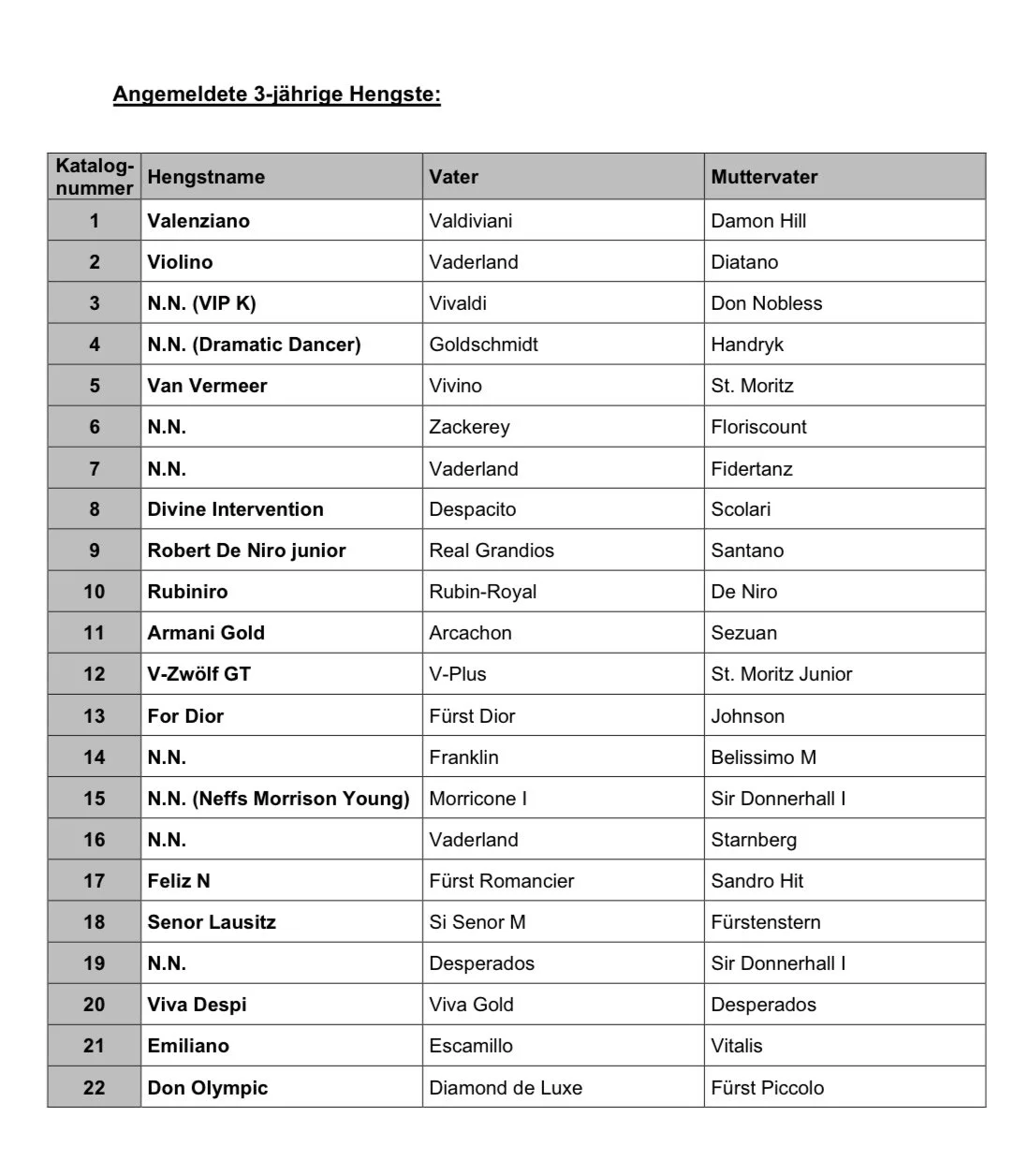 Angemeldete 3-jährige Hengste:

| Katalognummer | Hengstname | Vater | Muttervater |
|---|---|---|---|
| 1 | Valenziano | Valdiviani | Damon Hill |
| 2 | Violino | Vaderland | Diatano |
| 3 | N.N. (VIP K) | Vivaldi | Don Nobless |
| 4 | N.N. (Dramatic Dancer) | Goldschmidt | Handryk |
| 5 | Van Vermeer | Vivino | St. Moritz |
| 6 | N.N. | Zackerey | Floriscount |
| 7 | N.N. | Vaderland | Fidertanz |
| 8 | Divine Intervention | Despacito | Scolari |
| 9 | Robert De Niro junior | Real Grandios | Santano |
| 10 | Rubiniro | Rubin-Royal | De Niro |
| 11 | Armani Gold | Arcachon | Sezuan |
| 12 | V-Zwölf GT | V-Plus | St. Moritz Junior |
| 13 | For Dior | Fürst Dior | Johnson |
| 14 | N.N. | Franklin | Belissimo M |
| 15 | N.N. (Neffs Morrison Young) | Morricone I | Sir Donnerhall I |
| 16 | N.N. | Vaderland | Starnberg |
| 17 | Feliz N | Fürst Romancier | Sandro Hit |
| 18 | Senor Lausitz | Si Senor M | Fürstenstern |
| 19 | N.N. | Desperados | Sir Donnerhall I |
| 20 | Viva Despi | Viva Gold | Desperados |
| 21 | Emiliano | Escamillo | Vitalis |
| 22 | Don Olympic | Diamond de Luxe | Fürst Piccolo |